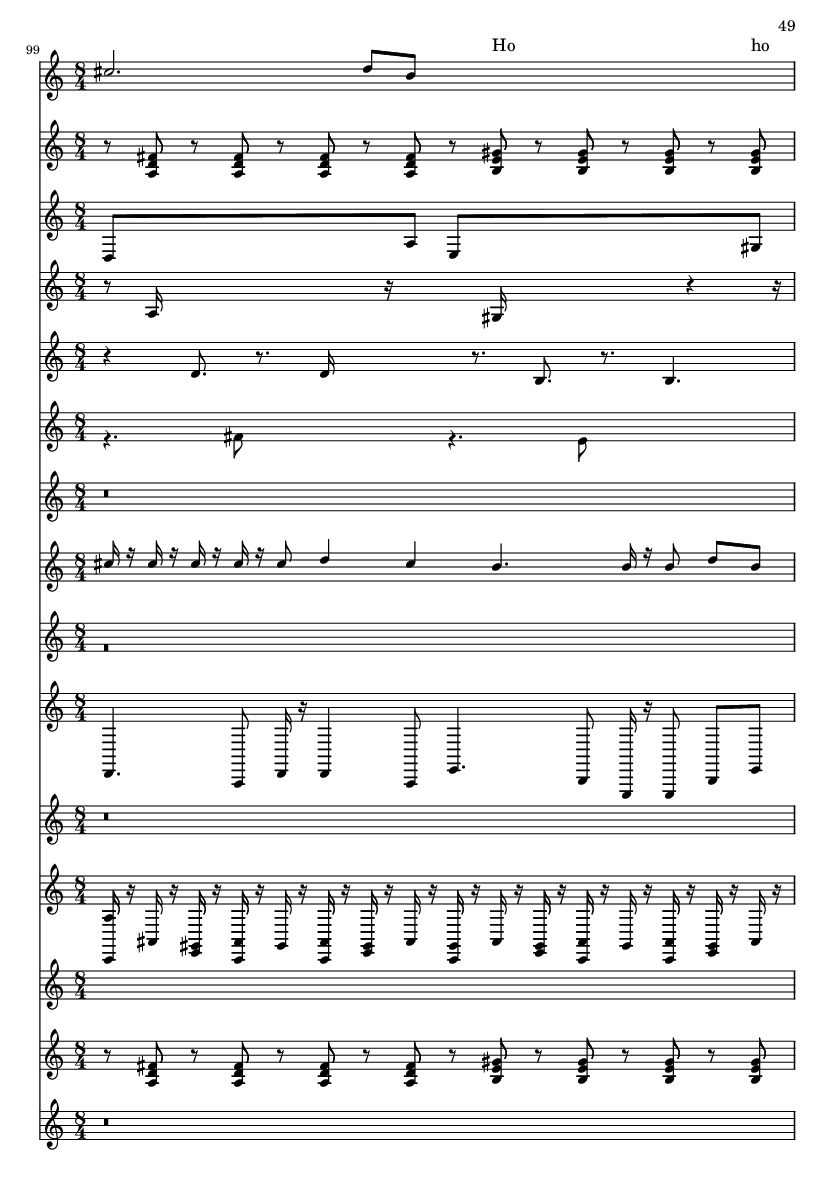 49

99

Ho

ho